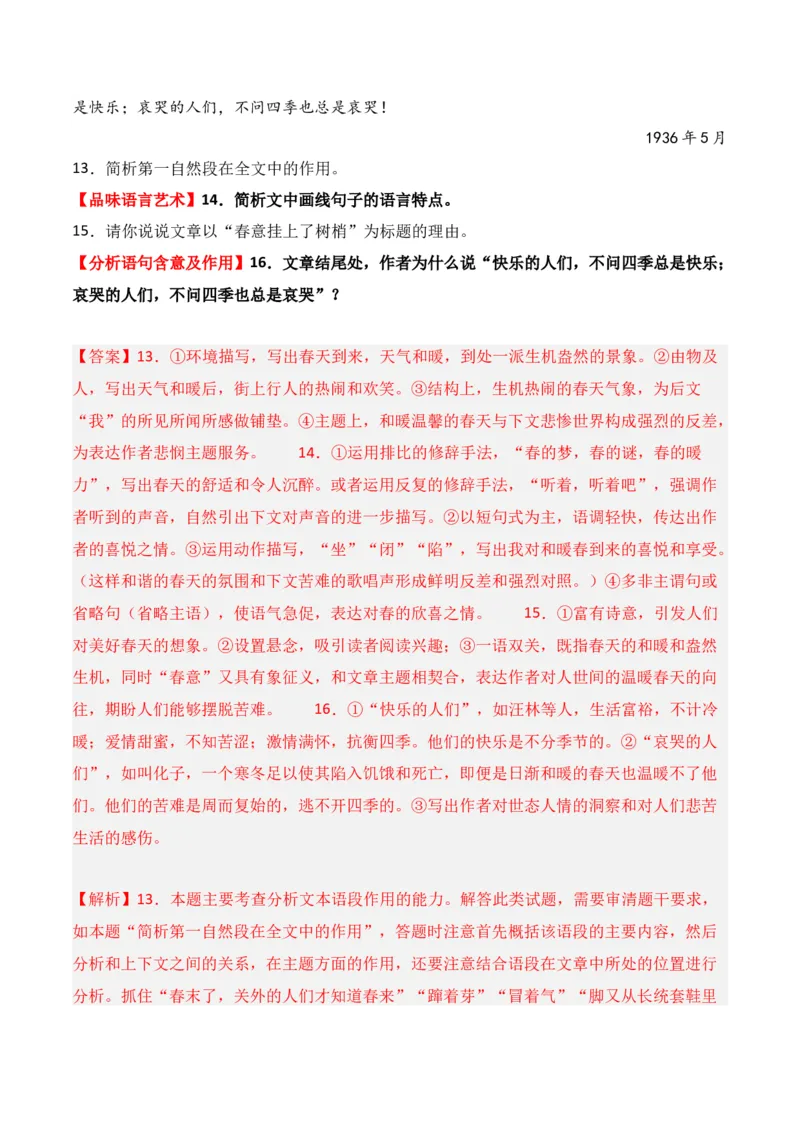 是快乐；哀哭的人们，不问四季也总是哀哭！

1936年5月

13．简析第一自然段在全文中的作用。

【品味语言艺术】14．简析文中画线句子的语言特点。

15．请你说说文章以“春意挂上了树梢”为标题的理由。

【分析语句含意及作用】16．文章结尾处，作者为什么说“快乐的人们，不问四季总是快乐；哀哭的人们，不问四季也总是哀哭”？

【答案】13．①环境描写，写出春天到来，天气和暖，到处一派生机盎然的景象。②由物及人，写出天气和暖后，街上行人的热闹和欢笑。③结构上，生机热闹的春天气象，为后文“我”的所见所闻所感做铺垫。④主题上，和暖温馨的春天与下文悲惨世界构成强烈的反差，为表达作者悲悯主题服务。　14．①运用排比的修辞手法，“春的梦，春的谜，春的暖力”，写出春天的舒适和令人沉醉。或者运用反复的修辞手法，“听着，听着吧”，强调作者听到的声音，自然引出下文对声音的进一步描写。②以短句式为主，语调轻快，传达出作者的喜悦之情。③运用动作描写，“坐”“闭”“陷”，写出我对和暖春到来的喜悦和享受。（这样和谐的春天的氛围和下文苦难的歌唱声形成鲜明反差和强烈对照。）④多非主谓句或省略句（省略主语），使语气急促，表达对春的欣喜之情。　15．①富有诗意，引发人们对美好春天的想象。②设置悬念，吸引读者阅读兴趣；③一语双关，既指春天的和暖和盎然生机，同时“春意”又具有象征义，和文章主题相契合，表达作者对人世间的温暖春天的向往，期盼人们能够摆脱苦难。　16．①“快乐的人们”，如汪林等人，生活富裕，不计冷暖；爱情甜蜜，不知苦涩；激情满怀，抗衡四季。他们的快乐是不分季节的。②“哀哭的人们”，如叫化子，一个寒冬足以使其陷入饥饿和死亡，即便是日渐和暖的春天也温暖不了他们。他们的苦难是周而复始的，逃不开四季的。③写出作者对世态人情的洞察和对人们悲苦生活的感伤。

【解析】13．本题主要考查分析文本语段作用的能力。解答此类试题，需要审清题干要求，如本题“简析第一自然段在全文中的作用”，答题时注意首先概括该语段的主要内容，然后分析和上下文之间的关系，在主题方面的作用，还要注意结合语段在文章中所处的位置进行分析。抓住“春末了，关外的人们才知道春来”“蹿着芽”“冒着气”“脚又从长统套鞋里